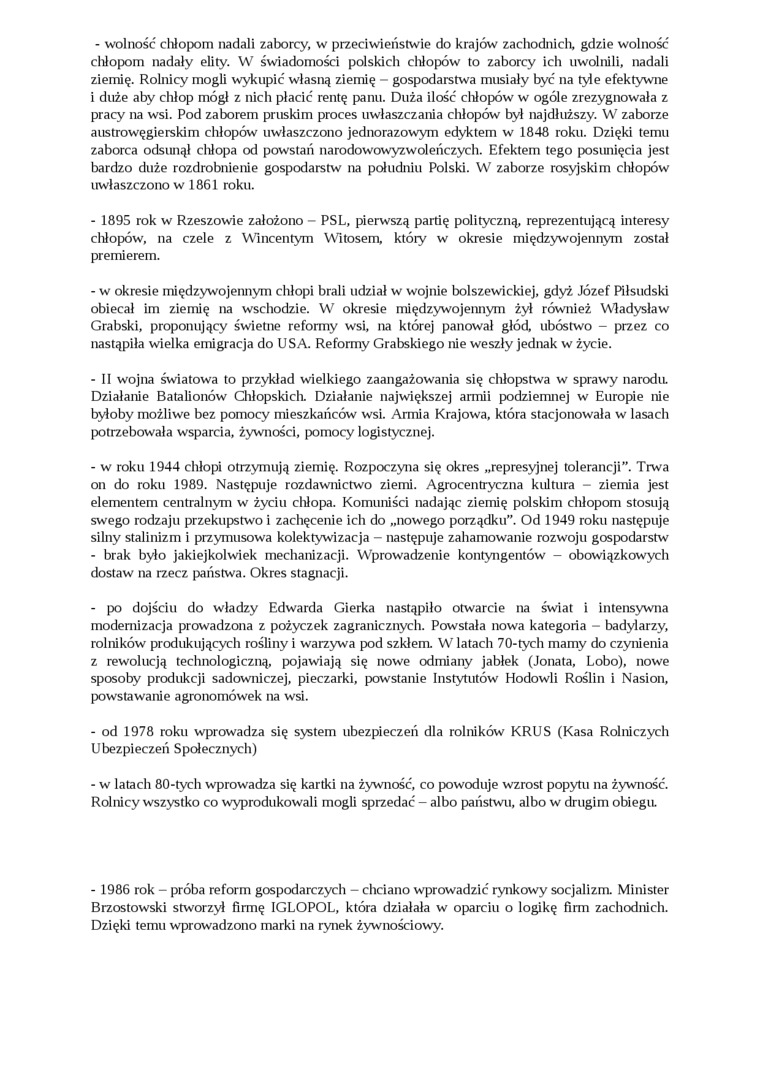 - wolność chłopom nadali zaborcy, w przeciwieństwie do krajów zachodnich, gdzie wolność chłopom nadały elity. W świadomości polskich chłopów to zaborcy ich uwolnili, nadali ziemię. Rolnicy mogli wykupić własną ziemię – gospodarstwa musiały być na tyle efektywne i duże aby chłop mógł z nich płacić rentę panu. Duża ilość chłopów w ogóle zrezygnowała z pracy na wsi. Pod zaborem pruskim proces uwłaszczania chłopów był najdłuższy. W zaborze austrowęgierskim chłopów uwłaszczono jednorazowym edyktem w 1848 roku. Dzięki temu zaborca odsunął chłopa od powstań narodowowyzwoleńczych. Efektem tego posunięcia jest bardzo duże rozdrobnienie gospodarstw na południu Polski. W zaborze rosyjskim chłopów uwłaszczono w 1861 roku.

- 1895 rok w Rzeszowie założono – PSL, pierwszą partię polityczną, reprezentującą interesy chłopów, na czele z Wincentym Witosem, który w okresie międzywojennym został premierem.

- w okresie międzywojennym chłopi brali udział w wojnie bolszewickiej, gdyż Józef Piłsudski obiecał im ziemię na wschodzie. W okresie międzywojennym żył również Władysław Grabski, proponujący świetne reformy wsi, na której panował głód, ubóstwo – przez co nastąpiła wielka emigracja do USA. Reformy Grabskiego nie weszły jednak w życie.

- II wojna światowa to przykład wielkiego zaangażowania się chłopstwa w sprawy narodu. Działanie Batalionów Chłopskich. Działanie największej armii podziemnej w Europie nie byłoby możliwe bez pomocy mieszkańców wsi. Armia Krajowa, która stacjonowała w lasach potrzebowała wsparcia, żywności, pomocy logistycznej.

- w roku 1944 chłopi otrzymują ziemię. Rozpoczyna się okres „represyjnej tolerancji”. Trwa on do roku 1989. Następuje rozdawnictwo ziemi. Agrocentryczna kultura – ziemia jest elementem centralnym w życiu chłopa. Komuniści nadając ziemię polskim chłopom stosują swego rodzaju przekupstwo i zachęcenie ich do „nowego porządku”. Od 1949 roku następuje silny stalinizm i przymusowa kolektywizacja – następuje zahamowanie rozwoju gospodarstw - brak było jakiejkolwiek mechanizacji. Wprowadzenie kontyngentów – obowiązkowych dostaw na rzecz państwa. Okres stagnacji.

- po dojściu do władzy Edwarda Gierka nastąpiło otwarcie na świat i intensywna modernizacja prowadzona z pożyczek zagranicznych. Powstała nowa kategoria – badylarzy, rolników produkujących rośliny i warzywa pod szkłem. W latach 70-tych mamy do czynienia z rewolucją technologiczną, pojawiają się nowe odmiany jabłek (Jonata, Lobo), nowe sposoby produkcji sadowniczej, pieczarki, powstanie Instytutów Hodowli Roślin i Nasion, powstawanie agronomówek na wsi.

- od 1978 roku wprowadza się system ubezpieczeń dla rolników KRUS (Kasa Rolniczych Ubezpieczeń Społecznych)

- w latach 80-tych wprowadza się kartki na żywność, co powoduje wzrost popytu na żywność. Rolnicy wszystko co wyprodukowali mogli sprzedać – albo państwu, albo w drugim obiegu.

- 1986 rok – próba reform gospodarczych – chciano wprowadzić rynkowy socjalizm. Minister Brzostowski stworzył firmę IGLOPOL, która działała w oparciu o logikę firm zachodnich. Dzięki temu wprowadzono marki na rynek żywnościowy.